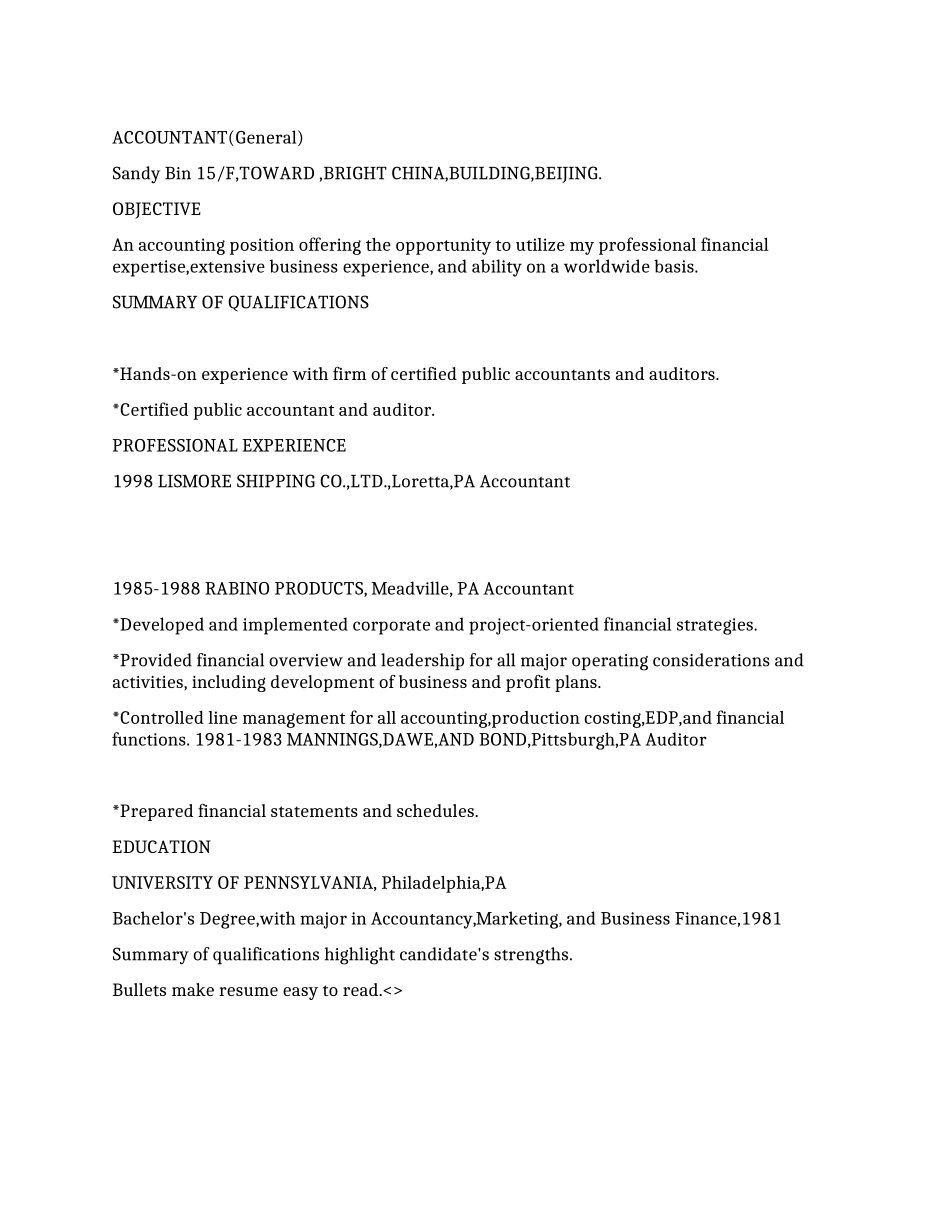 ACCOUNTANT(General)

Sandy Bin 15/F,TOWARD ,BRIGHT CHINA,BUILDING,BEIJING.

OBJECTIVE

An accounting position offering the opportunity to utilize my professional financial expertise,extensive business experience, and ability on a worldwide basis.

SUMMARY OF QUALIFICATIONS

*Hands-on experience with firm of certified public accountants and auditors.

*Certified public accountant and auditor.

PROFESSIONAL EXPERIENCE

1998 LISMORE SHIPPING CO.,LTD.,Loretta,PA Accountant

1985-1988 RABINO PRODUCTS, Meadville, PA Accountant

*Developed and implemented corporate and project-oriented financial strategies.

*Provided financial overview and leadership for all major operating considerations and activities, including development of business and profit plans.

*Controlled line management for all accounting,production costing,EDP,and financial functions. 1981-1983 MANNINGS,DAWE,AND BOND,Pittsburgh,PA Auditor

*Prepared financial statements and schedules.

EDUCATION

UNIVERSITY OF PENNSYLVANIA, Philadelphia,PA

Bachelor's Degree,with major in Accountancy,Marketing, and Business Finance,1981

Summary of qualifications highlight candidate's strengths.

Bullets make resume easy to read.<>